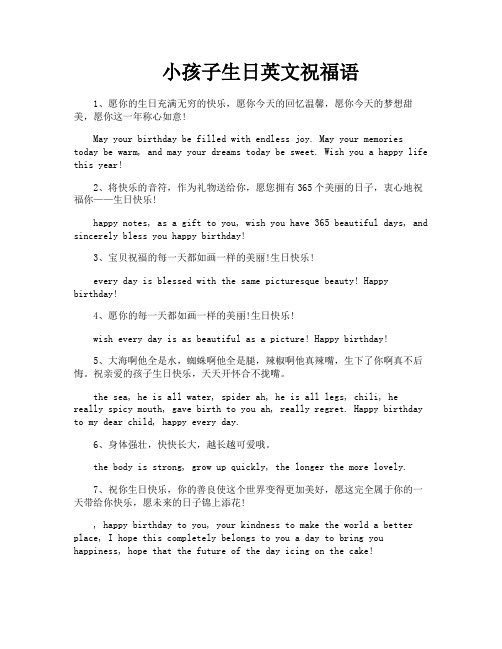 小孩子生日英文祝福语

1、愿你的生日充满无穷的快乐，愿你今天的回忆温馨，愿你今天的梦想甜美，愿你这一年称心如意！

May your birthday be filled with endless joy. May your memories today be warm, and may your dreams today be sweet. Wish you a happy life this year!

2、将快乐的音符，作为礼物送给你，愿您拥有365个美丽的日子，衷心地祝福你——生日快乐！

happy notes, as a gift to you, wish you have 365 beautiful days, and sincerely bless you happy birthday!

3、宝贝祝福的每一天都如画一样的美丽!生日快乐！

every day is blessed with the same picturesque beauty! Happy birthday!

4、愿你的每一天都如画一样的美丽!生日快乐！

wish every day is as beautiful as a picture! Happy birthday!

5、大海啊他全是水，蜘蛛啊他全是腿，辣椒啊他真辣嘴，生下了你啊真不后悔。祝亲爱的孩子生日快乐，天天开怀合不拢嘴。

the sea, he is all water, spider ah, he is all legs, chili, he really spicy mouth, gave birth to you ah, really regret. Happy birthday to my dear child, happy every day.

6、身体强壮，快快长大，越长越可爱哦。

the body is strong, grow up quickly, the longer the more lovely.

7、祝你生日快乐，你的善良使这个世界变得更加美好，愿这完全属于你的一天带给你快乐，愿未来的日子锦上添花！

, happy birthday to you, your kindness to make the world a better place, I hope this completely belongs to you a day to bring you happiness, hope that the future of the day icing on the cake!